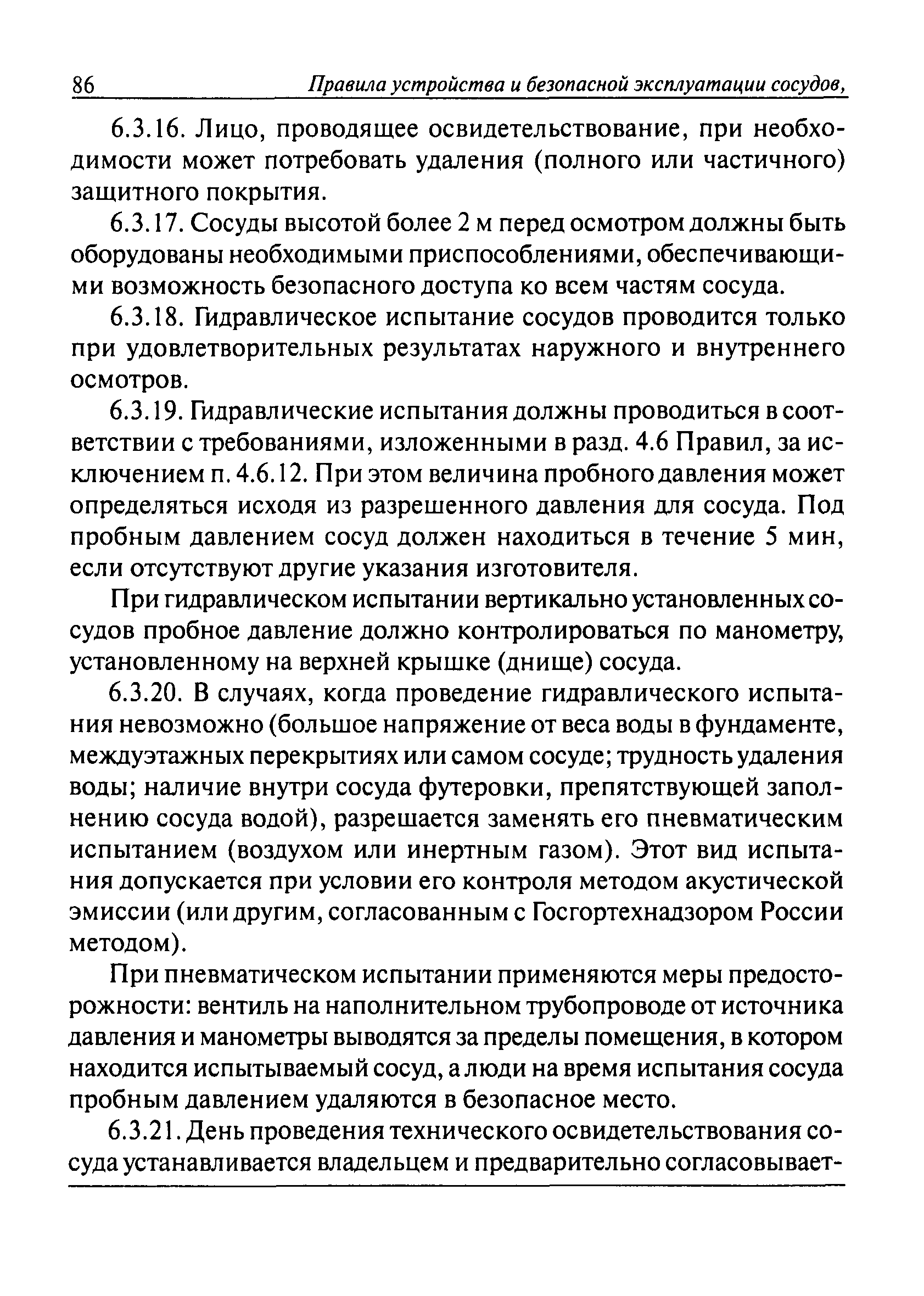 86 Правила устройства и безопасной эксплуатации сосудов,

6.3.16. Лицо, проводящее освидетельствование, при необходимости может потребовать удаления (полного или частичного) защитного покрытия.

6.3.17. Сосуды высотой более 2 м перед осмотром должны быть оборудованы необходимыми приспособлениями, обеспечивающими возможность безопасного доступа ко всем частям сосуда.

6.3.18. Гидравлическое испытание сосудов проводится только при удовлетворительных результатах наружного и внутреннего осмотров.

6.3.19. Гидравлические испытания должны проводиться в соответствии с требованиями, изложенными в разд. 4.6 Правил, за исключением п. 4.6.12. При этом величина пробного давления может определяться исходя из разрешенного давления для сосуда. Под пробным давлением сосуд должен находиться в течение 5 мин, если отсутствуют другие указания изготовителя.

При гидравлическом испытании вертикально установленных сосудов пробное давление должно контролироваться по манометру, установленному на верхней крышке (днище) сосуда.

6.3.20. В случаях, когда проведение гидравлического испытания невозможно (большое напряжение от веса воды в фундаменте, междуэтажных перекрытиях или самом сосуде; трудность удаления воды; наличие внутри сосуда футеровки, препятствующей заполнению сосуда водой), разрешается заменять его пневматическим испытанием (воздухом или инертным газом). Этот вид испытания допускается при условии его контроля методом акустической эмиссии (или другим, согласованным с Госгортехнадзором России методом).

При пневматическом испытании применяются меры предосторожности: вентиль на наполнительном трубопроводе от источника давления и манометры выводятся за пределы помещения, в котором находится испытываемый сосуд, а люди на время испытания сосуда пробным давлением удаляются в безопасное место.

6.3.21. День проведения технического освидетельствования сосуда устанавливается владельцем и предварительно согласовывает-